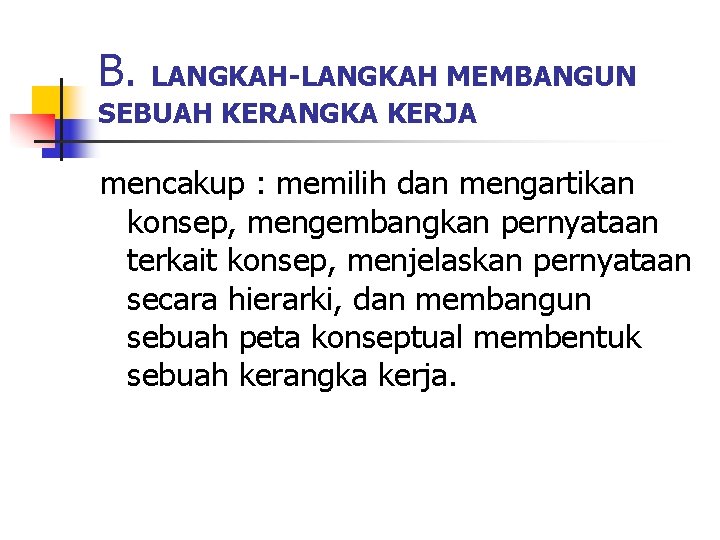 B. LANGKAH-LANGKAH MEMBANGUN SEBUAH KERANGKA KERJA

mencakup : memilih dan mengartikan konsep, mengembangkan pernyataan terkait konsep, menjelaskan pernyataan secara hierarki, dan membangun sebuah peta konseptual membentuk sebuah kerangka kerja.